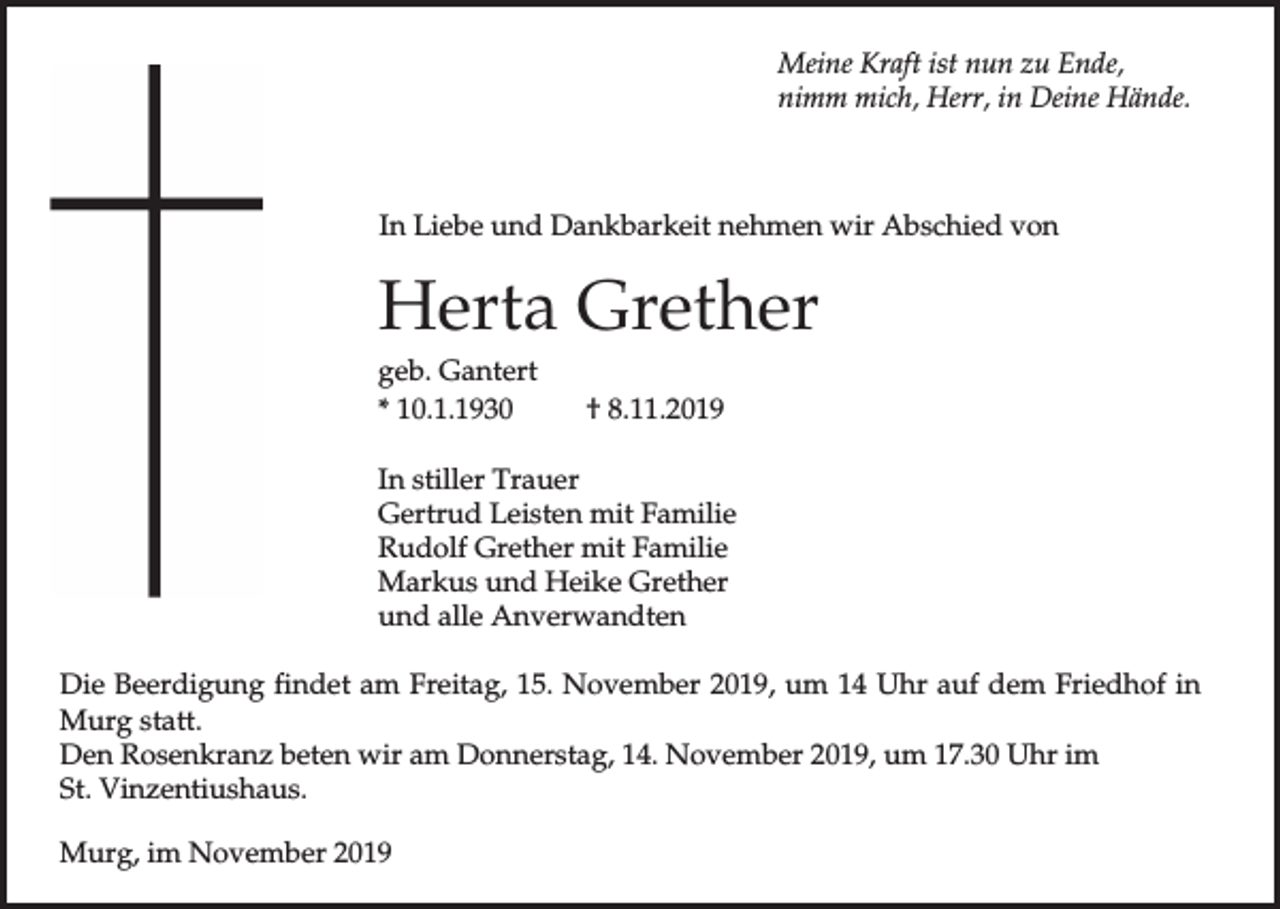 Meine Kraft ist nun zu Ende,
nimm mich, Herr, in Deine Hände.

In Liebe und Dankbarkeit nehmen wir Abschied von

Herta Grether

geb. Gantert
* 10.1.1930 † 8.11.2019

In stiller Trauer
Gertrud Leisten mit Familie
Rudolf Grether mit Familie
Markus und Heike Grether
und alle Anverwandten

Die Beerdigung findet am Freitag, 15. November 2019, um 14 Uhr auf dem Friedhof in Murg statt.
Den Rosenkranz beten wir am Donnerstag, 14. November 2019, um 17.30 Uhr im St. Vinzentiushaus.

Murg, im November 2019